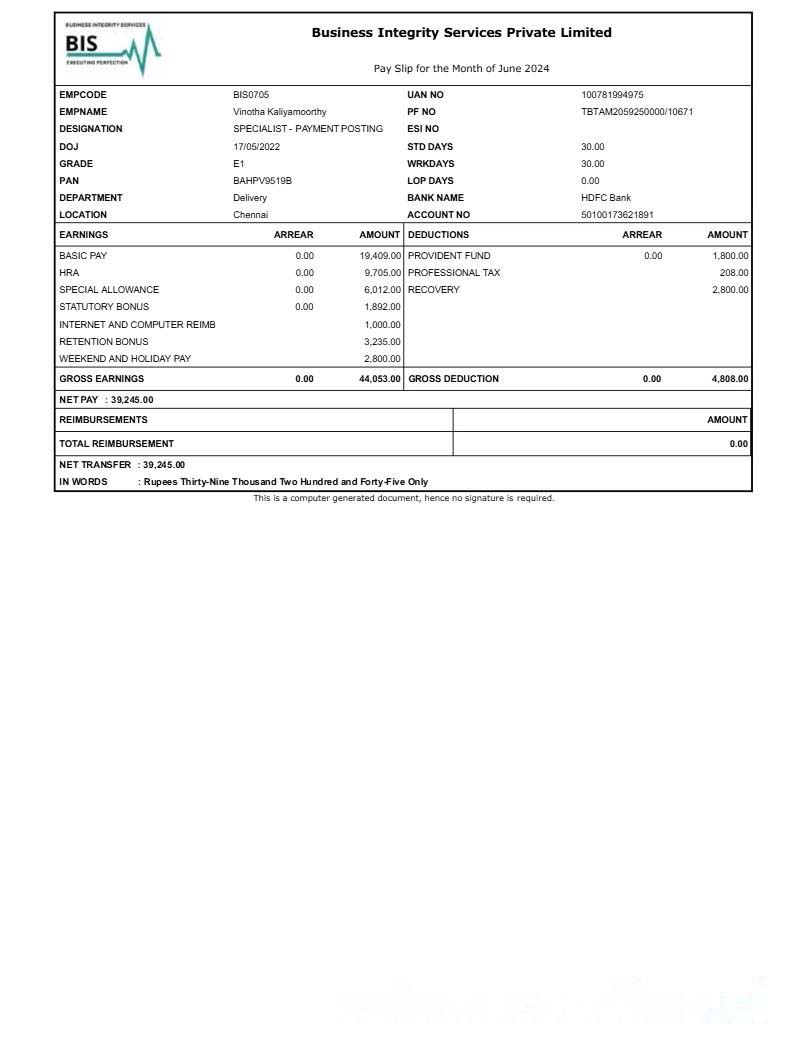 BUSINESS INTEGRITY SERVICES
BIS
EXECUTING PERFECTION

Business Integrity Services Private Limited

Pay Slip for the Month of June 2024

| | | | |
|---|---|---|---|
| EMPCODE | BIS0705 | UAN NO | 100781994975 |
| EMPNAME | Vinotha Kaliyamoorthy | PF NO | TBTAM2059250000/10671 |
| DESIGNATION | SPECIALIST - PAYMENT POSTING | ESI NO | |
| DOJ | 17/05/2022 | STD DAYS | 30.00 |
| GRADE | E1 | WRKDAYS | 30.00 |
| PAN | BAHPV9519B | LOP DAYS | 0.00 |
| DEPARTMENT | Delivery | BANK NAME | HDFC Bank |
| LOCATION | Chennai | ACCOUNT NO | 50100173621891 |

| EARNINGS | ARREAR | AMOUNT | DEDUCTIONS | ARREAR | AMOUNT |
|---|---|---|---|---|---|
| BASIC PAY | 0.00 | 19,409.00 | PROVIDENT FUND | 0.00 | 1,800.00 |
| HRA | 0.00 | 9,705.00 | PROFESSIONAL TAX | | 208.00 |
| SPECIAL ALLOWANCE | 0.00 | 6,012.00 | RECOVERY | | 2,800.00 |
| STATUTORY BONUS | 0.00 | 1,892.00 | | | |
| INTERNET AND COMPUTER REIMB | | 1,000.00 | | | |
| RETENTION BONUS | | 3,235.00 | | | |
| WEEKEND AND HOLIDAY PAY | | 2,800.00 | | | |
| GROSS EARNINGS | 0.00 | 44,053.00 | GROSS DEDUCTION | 0.00 | 4,808.00 |

NET PAY : 39,245.00

| REIMBURSEMENTS | AMOUNT |
|---|---|
| TOTAL REIMBURSEMENT | 0.00 |

NET TRANSFER : 39,245.00
IN WORDS : Rupees Thirty-Nine Thousand Two Hundred and Forty-Five Only

This is a computer generated document, hence no signature is required.